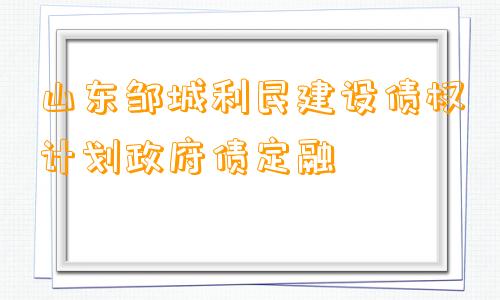 山东邹城利民建设债权计划政府债定融